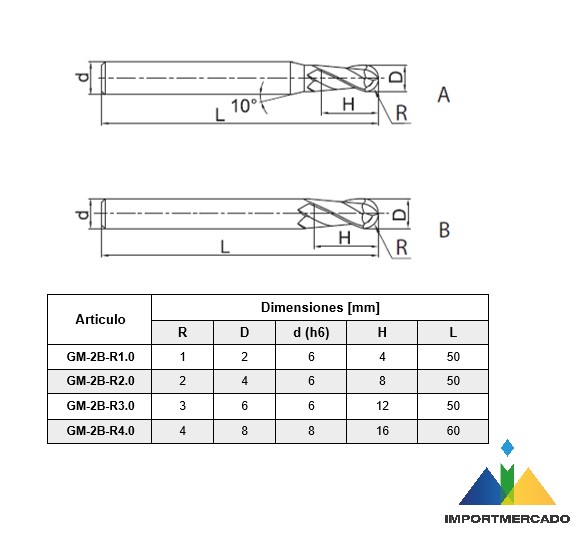 d
10°
L
H
D
R
A

d
L
H
D
R
B

| Articulo | Dimensiones [mm] | | | | |
|---|---|---|---|---|---|
| | R | D | d (h6) | H | L |
| GM-2B-R1.0 | 1 | 2 | 6 | 4 | 50 |
| GM-2B-R2.0 | 2 | 4 | 6 | 8 | 50 |
| GM-2B-R3.0 | 3 | 6 | 6 | 12 | 50 |
| GM-2B-R4.0 | 4 | 8 | 8 | 16 | 60 |

IMPORTMERCADO